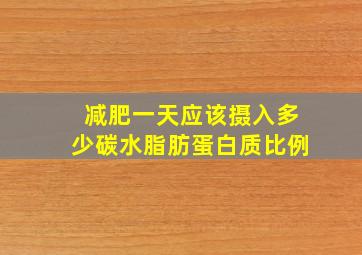 减肥一天应该摄入多少碳水脂肪蛋白质比例